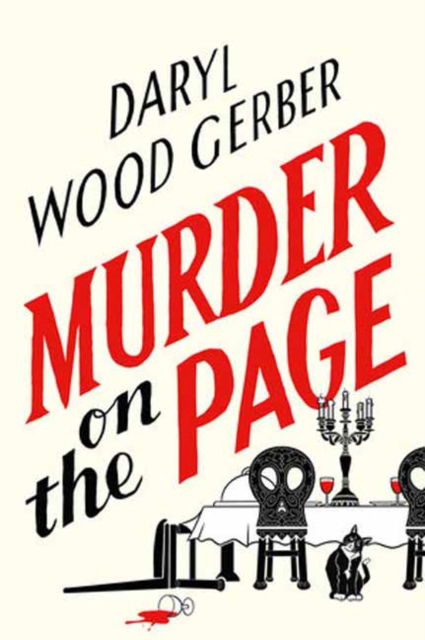 DARYL WOOD GERBER

MURDER on the PAGE